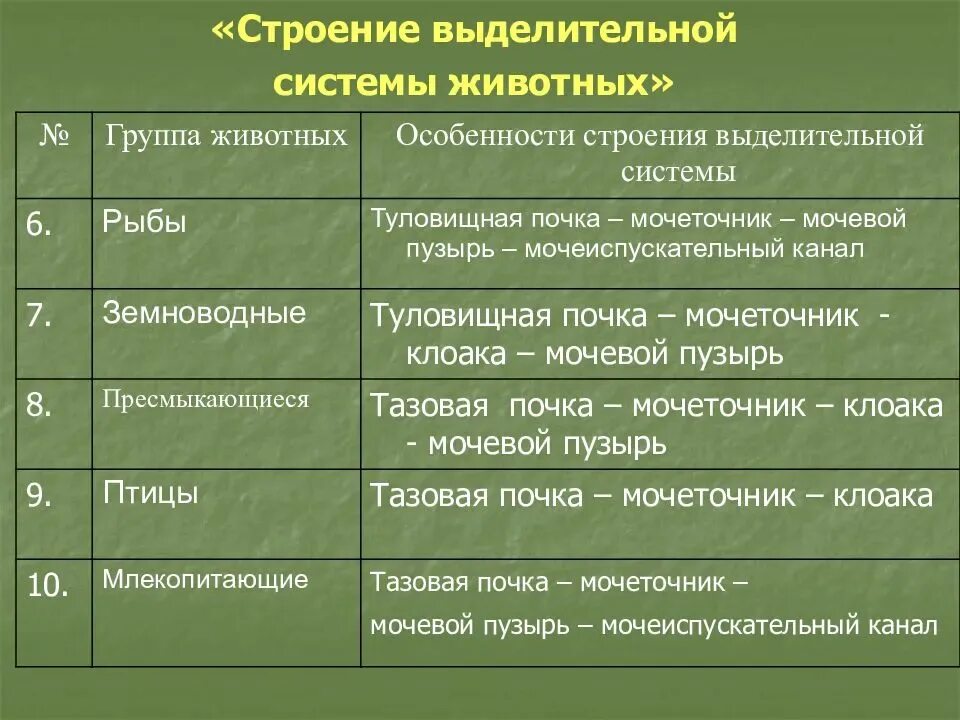 «Строение выделительной системы животных»

| № | Группа животных | Особенности строения выделительной системы |
|---|---|---|
| 6. | Рыбы | Туловищная почка – мочеточник – мочевой пузырь – мочеиспускательный канал |
| 7. | Земноводные | Туловищная почка – мочеточник - клоака – мочевой пузырь |
| 8. | Пресмыкающиеся | Тазовая почка – мочеточник – клоака - мочевой пузырь |
| 9. | Птицы | Тазовая почка – мочеточник – клоака |
| 10. | Млекопитающие | Тазовая почка – мочеточник – мочевой пузырь – мочеиспускательный канал |